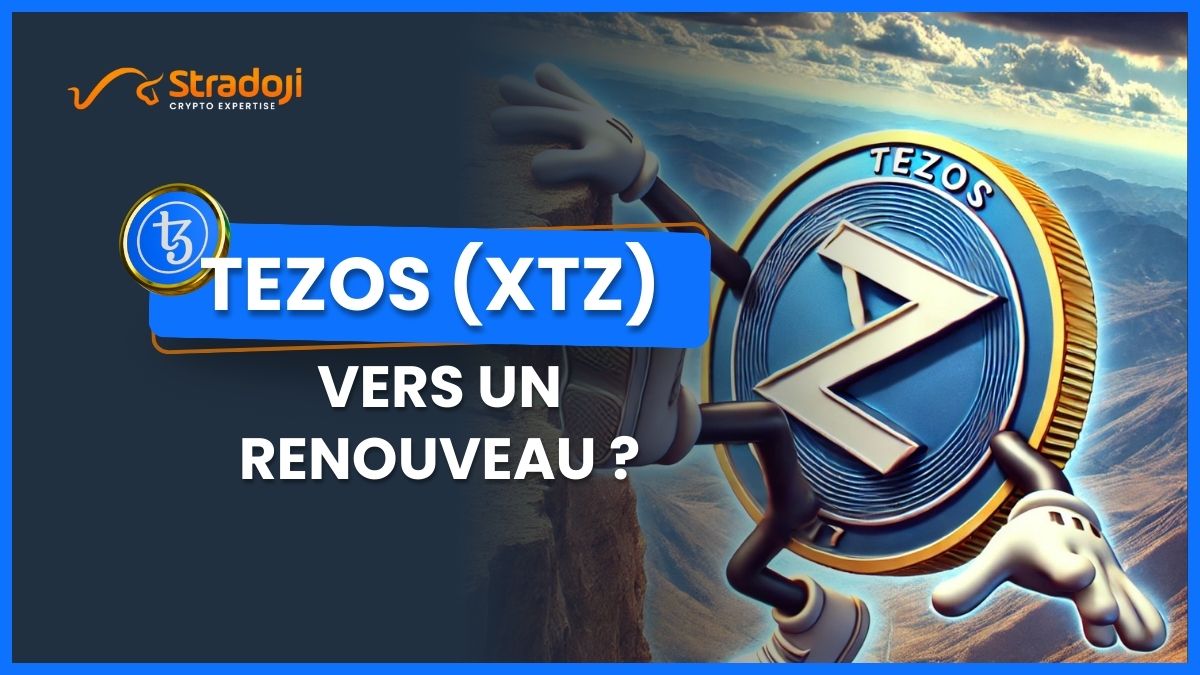 Stradoji
CRYPTO EXPERTISE

TEZOS (XTZ)

VERS UN RENOUVEAU ?

TEZOS